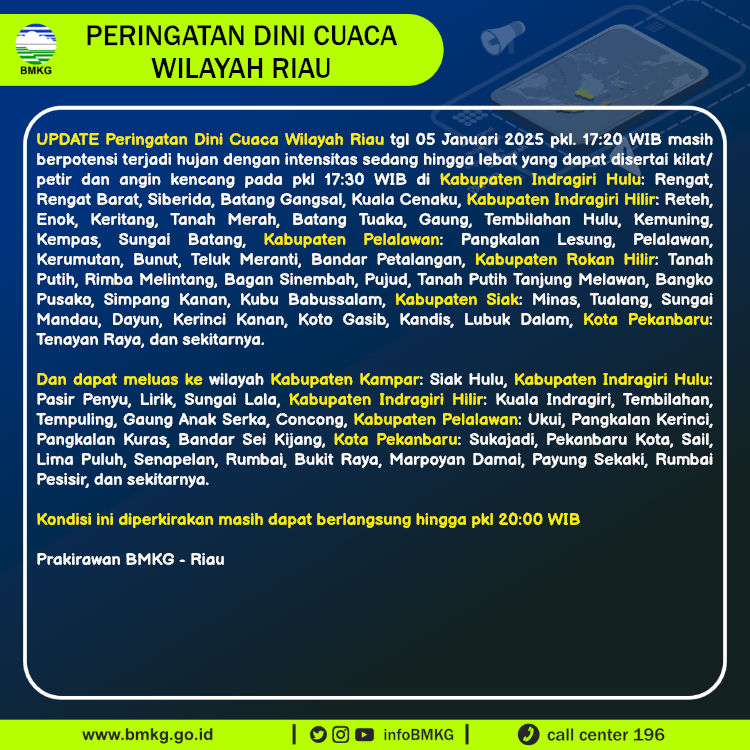 BMKG

PERINGATAN DINI CUACA WILAYAH RIAU

UPDATE Peringatan Dini Cuaca Wilayah Riau tgl 05 Januari 2025 pkl. 17:20 WIB masih berpotensi terjadi hujan dengan intensitas sedang hingga lebat yang dapat disertai kilat/ petir dan angin kencang pada pkl 17:30 WIB di Kabupaten Indragiri Hulu: Rengat, Rengat Barat, Siberida, Batang Gangsal, Kuala Cenaku, Kabupaten Indragiri Hilir: Reteh, Enok, Keritang, Tanah Merah, Batang Tuaka, Gaung, Tembilahan Hulu, Kemuning, Kempas, Sungai Batang, Kabupaten Pelalawan: Pangkalan Lesung, Pelalawan, Kerumutan, Bunut, Teluk Meranti, Bandar Petalangan, Kabupaten Rokan Hilir: Tanah Putih, Rimba Melintang, Bagan Sinembah, Pujud, Tanah Putih Tanjung Melawan, Bangko Pusako, Simpang Kanan, Kubu Babussalam, Kabupaten Siak: Minas, Tualang, Sungai Mandau, Dayun, Kerinci Kanan, Koto Gasib, Kandis, Lubuk Dalam, Kota Pekanbaru: Tenayan Raya, dan sekitarnya.

Dan dapat meluas ke wilayah Kabupaten Kampar: Siak Hulu, Kabupaten Indragiri Hulu: Pasir Penyu, Lirik, Sungai Lala, Kabupaten Indragiri Hilir: Kuala Indragiri, Tembilahan, Tempuling, Gaung Anak Serka, Concong, Kabupaten Pelalawan: Ukui, Pangkalan Kerinci, Pangkalan Kuras, Bandar Sei Kijang, Kota Pekanbaru: Sukajadi, Pekanbaru Kota, Sail, Lima Puluh, Senapelan, Rumbai, Bukit Raya, Marpoyan Damai, Payung Sekaki, Rumbai Pesisir, dan sekitarnya.

Kondisi ini diperkirakan masih dapat berlangsung hingga pkl 20:00 WIB

Prakirawan BMKG - Riau

www.bmkg.go.id | infoBMKG | call center 196